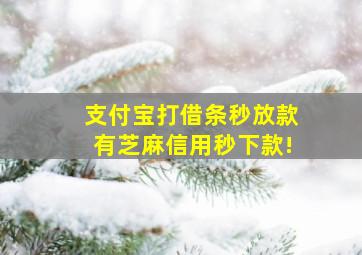 支付宝打借条秒放款
有芝麻信用秒下款!